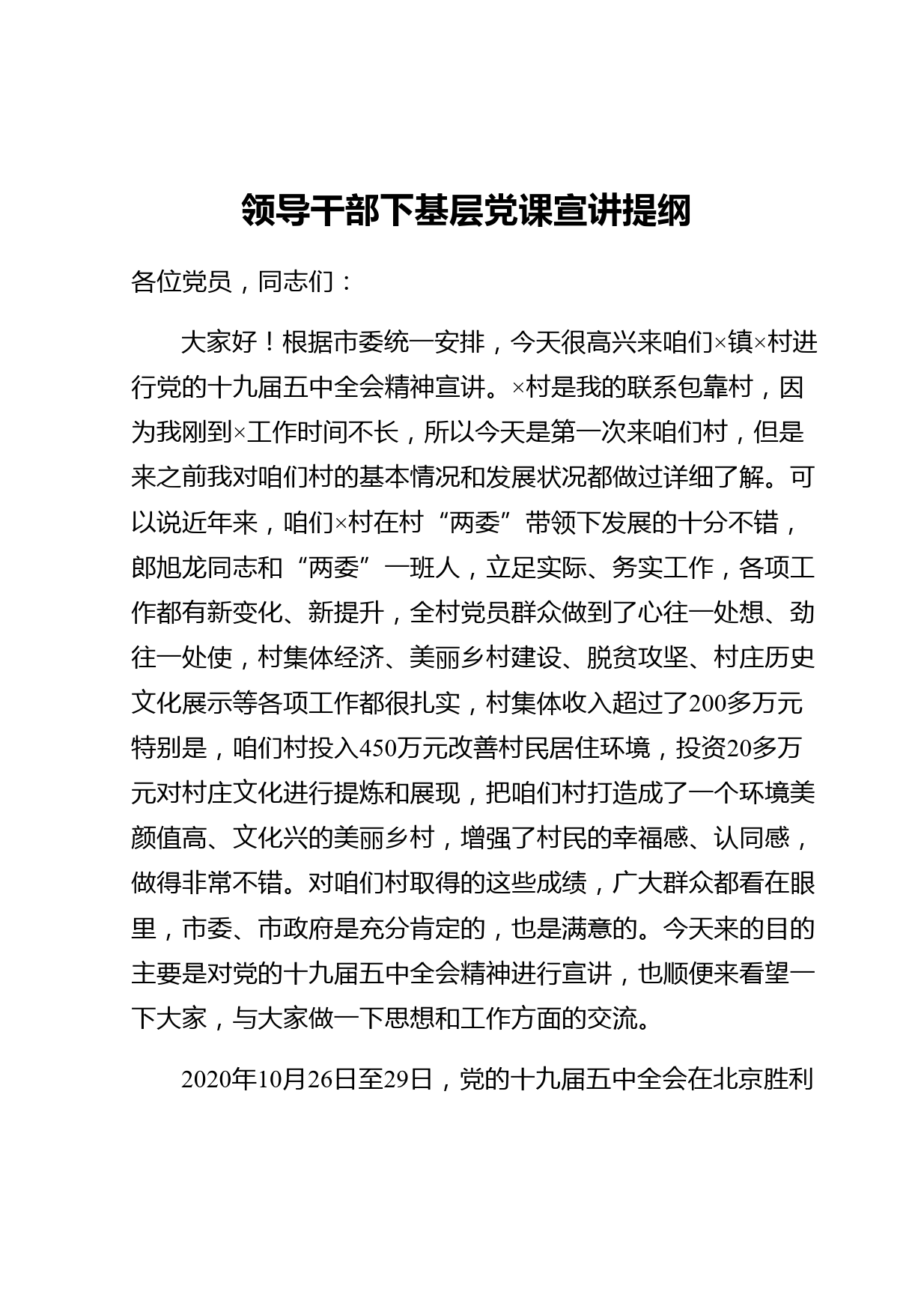 领导干部下基层党课宣讲提纲

各位党员，同志们：

大家好！根据市委统一安排，今天很高兴来咱们×镇×村进行党的十九届五中全会精神宣讲。×村是我的联系包靠村，因为我刚到×工作时间不长，所以今天是第一次来咱们村，但是来之前我对咱们村的基本情况和发展状况都做过详细了解。可以说近年来，咱们×村在村“两委”带领下发展的十分不错，郎旭龙同志和“两委”一班人，立足实际、务实工作，各项工作都有新变化、新提升，全村党员群众做到了心往一处想、劲往一处使，村集体经济、美丽乡村建设、脱贫攻坚、村庄历史文化展示等各项工作都很扎实，村集体收入超过了200多万元特别是，咱们村投入450万元改善村民居住环境，投资20多万元对村庄文化进行提炼和展现，把咱们村打造成了一个环境美颜值高、文化兴的美丽乡村，增强了村民的幸福感、认同感，做得非常不错。对咱们村取得的这些成绩，广大群众都看在眼里，市委、市政府是充分肯定的，也是满意的。今天来的目的主要是对党的十九届五中全会精神进行宣讲，也顺便来看望一下大家，与大家做一下思想和工作方面的交流。

2020年10月26日至29日，党的十九届五中全会在北京胜利